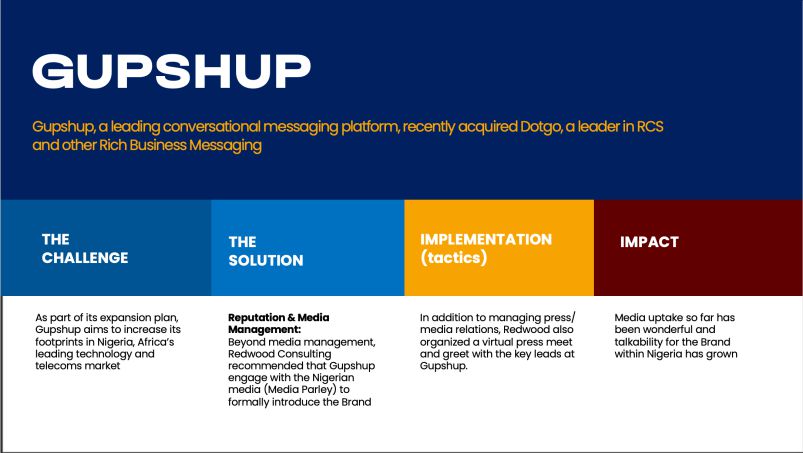 GUPSHUP

Gupshup, a leading conversational messaging platform, recently acquired Dotgo, a leader in RCS and other Rich Business Messaging

THE CHALLENGE

As part of its expansion plan, Gupshup aims to increase its footprints in Nigeria, Africa's leading technology and telecoms market

THE SOLUTION

Reputation & Media Management:
Beyond media management, Redwood Consulting recommended that Gupshup engage with the Nigerian media (Media Parley) to formally introduce the Brand

IMPLEMENTATION (tactics)

In addition to managing press/ media relations, Redwood also organized a virtual press meet and greet with the key leads at Gupshup.

IMPACT

Media uptake so far has been wonderful and talkability for the Brand within Nigeria has grown